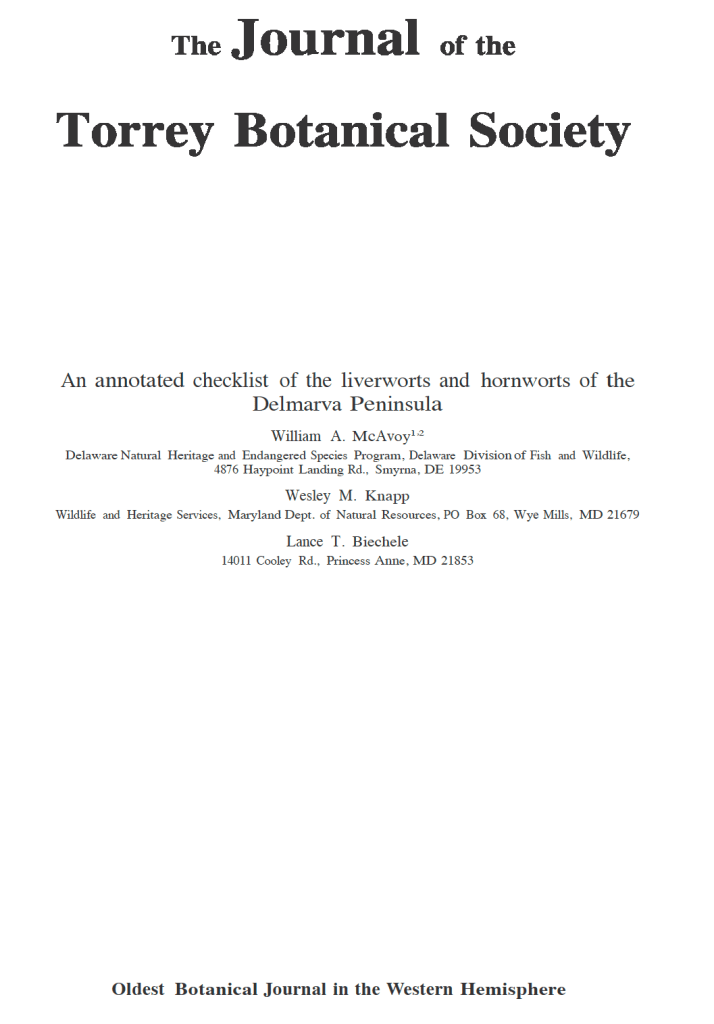 The Journal of the

Torrey Botanical Society

An annotated checklist of the liverworts and hornworts of the Delmarva Peninsula

William A. McAvoy$^{1,2}$

Delaware Natural Heritage and Endangered Species Program, Delaware Division of Fish and Wildlife, 4876 Haypoint Landing Rd., Smyrna, DE 19953

Wesley M. Knapp

Wildlife and Heritage Services, Maryland Dept. of Natural Resources, PO Box 68, Wye Mills, MD 21679

Lance T. Biechele

14011 Cooley Rd., Princess Anne, MD 21853

Oldest Botanical Journal in the Western Hemisphere